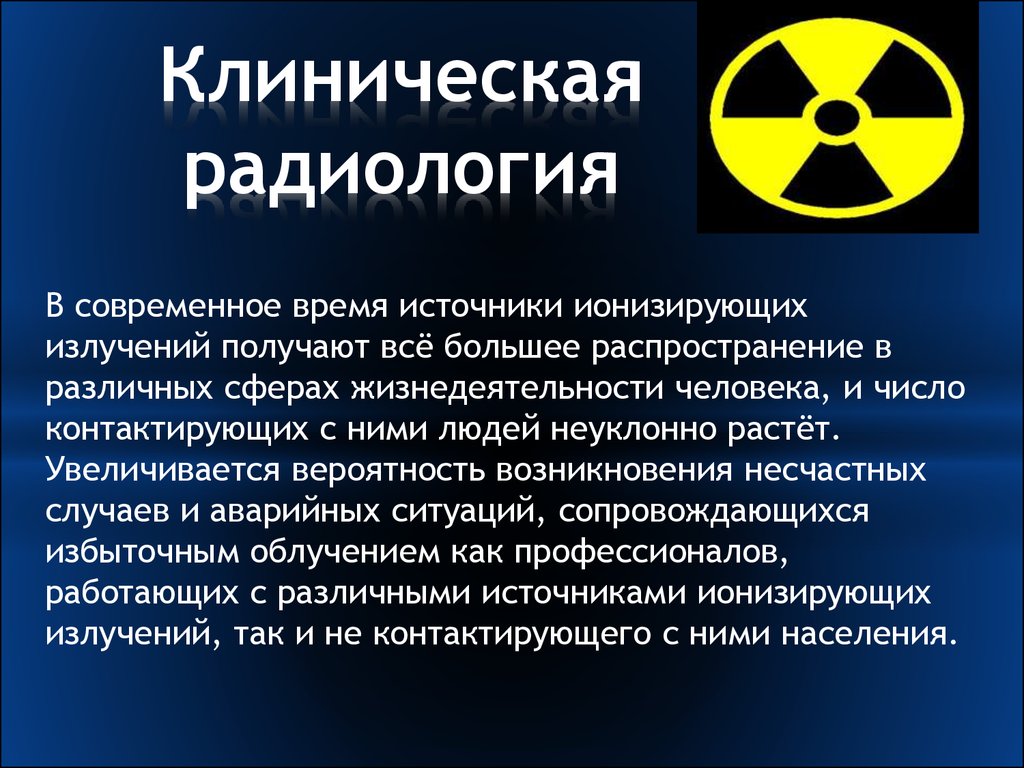 Клиническая радиология

В современное время источники ионизирующих излучений получают всё большее распространение в различных сферах жизнедеятельности человека, и число контактирующих с ними людей неуклонно растёт. Увеличивается вероятность возникновения несчастных случаев и аварийных ситуаций, сопровождающихся избыточным облучением как профессионалов, работающих с различными источниками ионизирующих излучений, так и не контактирующего с ними населения.